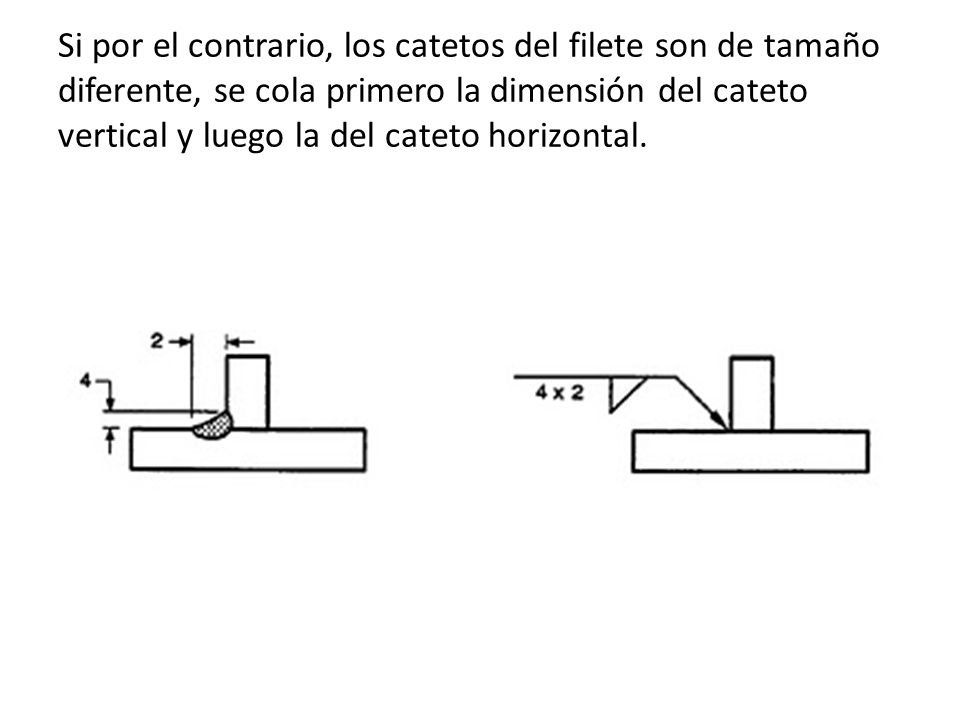 Si por el contrario, los catetos del filete son de tamaño diferente, se cola primero la dimensión del cateto vertical y luego la del cateto horizontal.

2

4

4 x 2